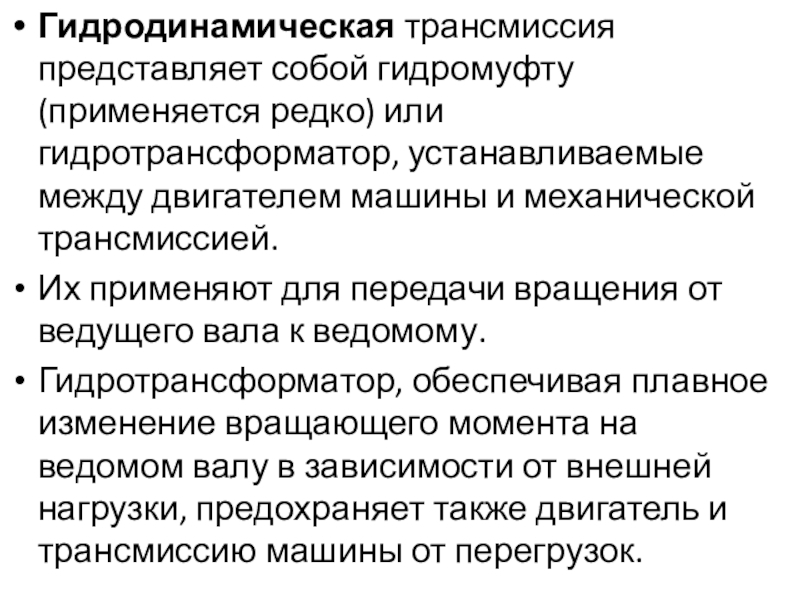 • Гидродинамическая трансмиссия представляет собой гидромуфту (применяется редко) или гидротрансформатор, устанавливаемые между двигателем машины и механической трансмиссией.

• Их применяют для передачи вращения от ведущего вала к ведомому.

• Гидротрансформатор, обеспечивая плавное изменение вращающего момента на ведомом валу в зависимости от внешней нагрузки, предохраняет также двигатель и трансмиссию машины от перегрузок.